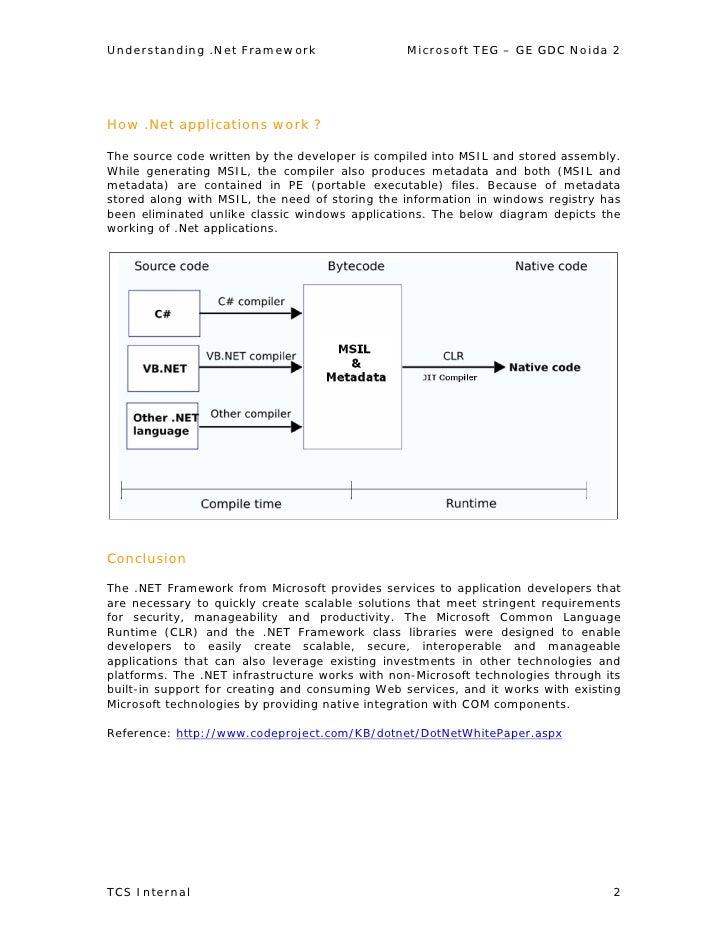 Understanding .Net Framework Microsoft TEG – GE GDC Noida 2

How .Net applications work ?

The source code written by the developer is compiled into MSIL and stored assembly. While generating MSIL, the compiler also produces metadata and both (MSIL and metadata) are contained in PE (portable executable) files. Because of metadata stored along with MSIL, the need of storing the information in windows registry has been eliminated unlike classic windows applications. The below diagram depicts the working of .Net applications.

Source code
Bytecode
Native code
C#
C# compiler
VB.NET
VB.NET compiler
Other .NET language
Other compiler
MSIL & Metadata
CLR
JIT Compiler
Native code
Compile time
Runtime

Conclusion

The .NET Framework from Microsoft provides services to application developers that are necessary to quickly create scalable solutions that meet stringent requirements for security, manageability and productivity. The Microsoft Common Language Runtime (CLR) and the .NET Framework class libraries were designed to enable developers to easily create scalable, secure, interoperable and manageable applications that can also leverage existing investments in other technologies and platforms. The .NET infrastructure works with non-Microsoft technologies through its built-in support for creating and consuming Web services, and it works with existing Microsoft technologies by providing native integration with COM components.

Reference: http://www.codeproject.com/KB/dotnet/DotNetWhitePaper.aspx

TCS Internal 2